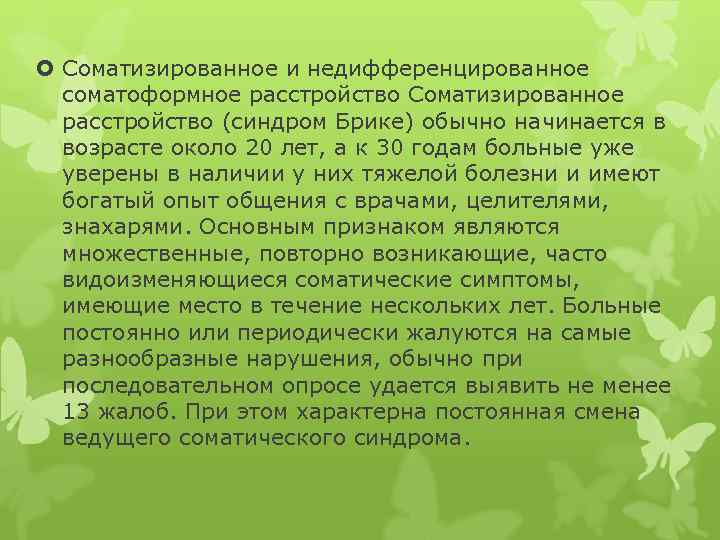 Соматизированное и недифференцированное соматоформное расстройство Соматизированное расстройство (синдром Брике) обычно начинается в возрасте около 20 лет, а к 30 годам больные уже уверены в наличии у них тяжелой болезни и имеют богатый опыт общения с врачами, целителями, знахарями. Основным признаком являются множественные, повторно возникающие, часто видоизменяющиеся соматические симптомы, имеющие место в течение нескольких лет. Больные постоянно или периодически жалуются на самые разнообразные нарушения, обычно при последовательном опросе удается выявить не менее 13 жалоб. При этом характерна постоянная смена ведущего соматического синдрома.